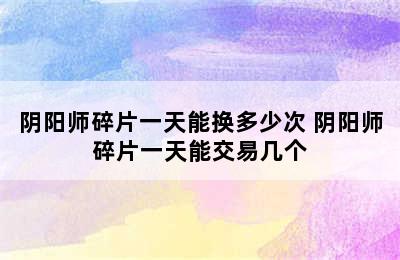 阴阳师碎片一天能换多少次 阴阳师碎片一天能交易几个